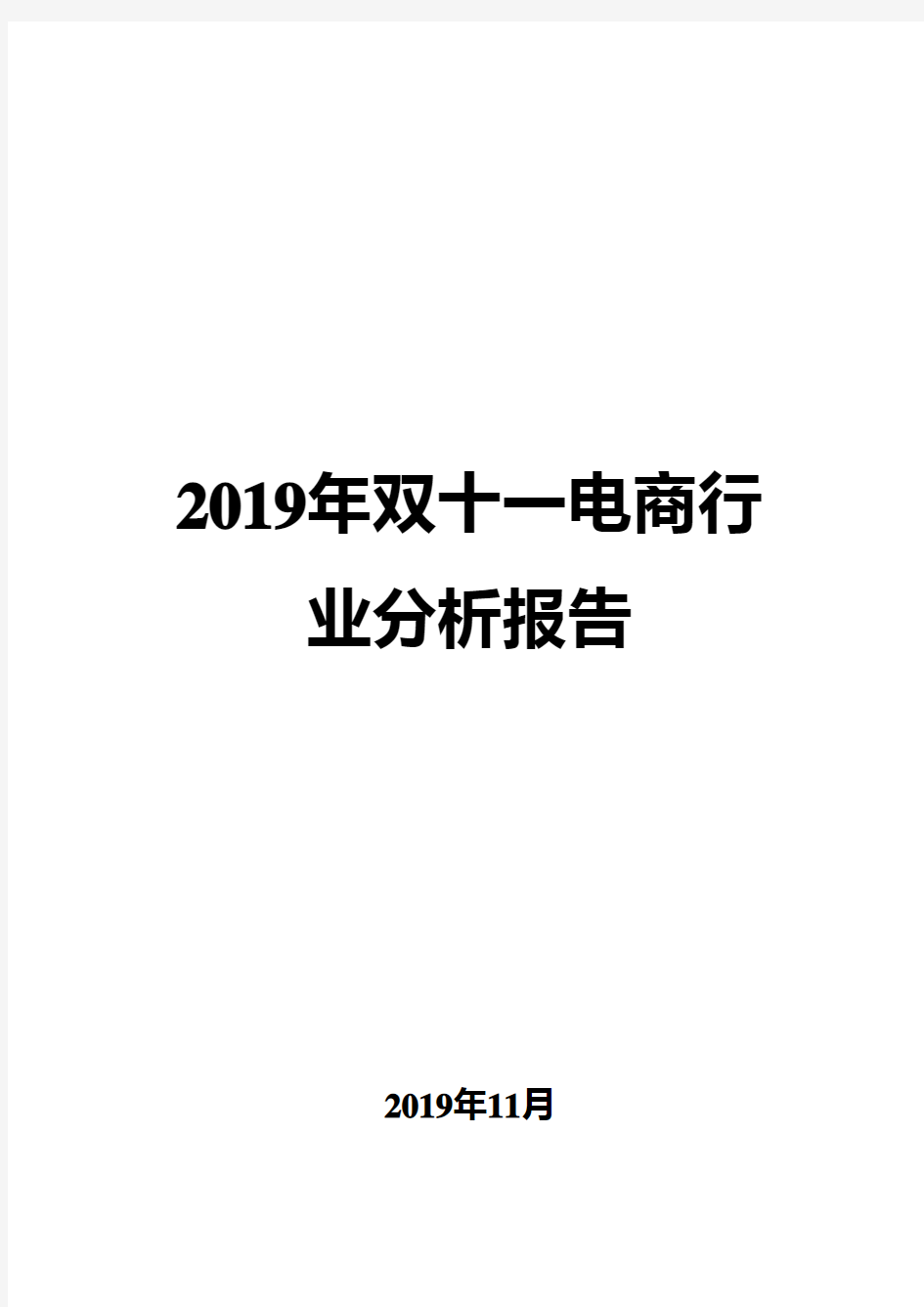 2019年双十一电商行业分析报告

2019年11月